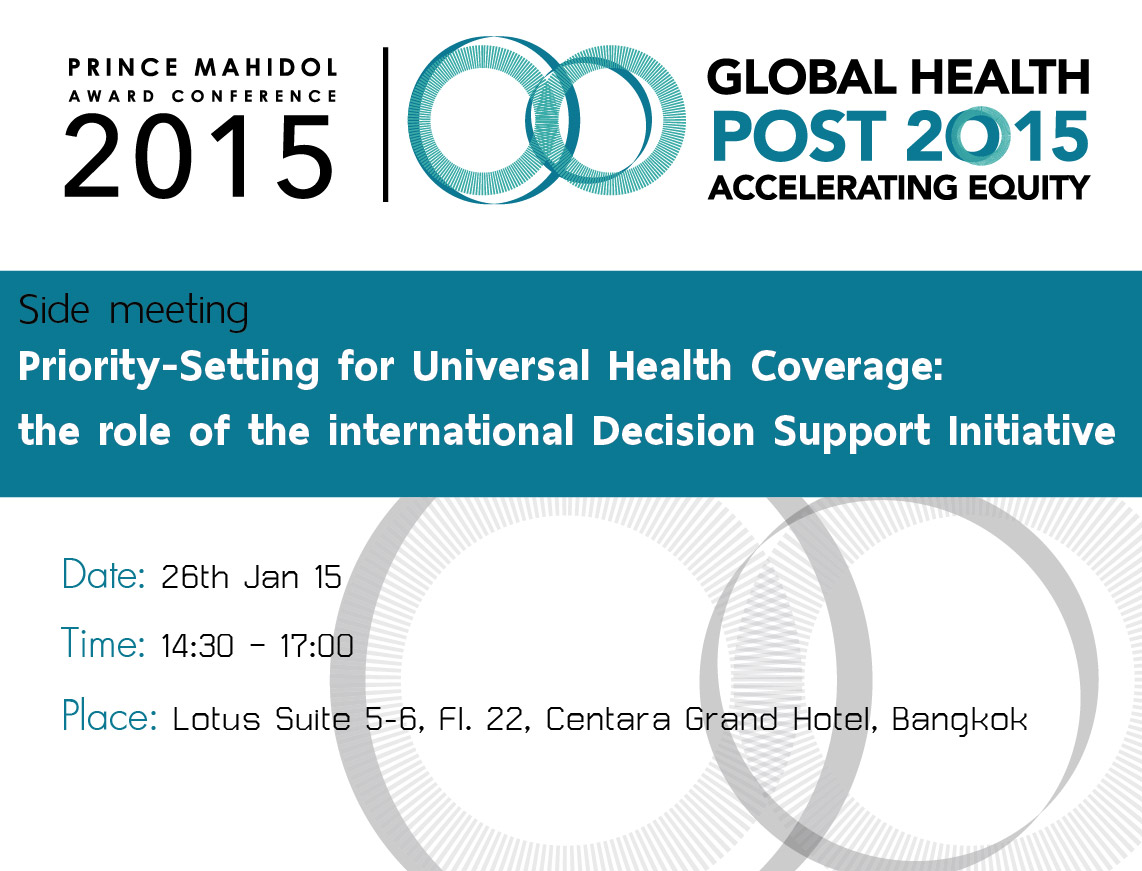 PRINCE MAHIDOL
AWARD CONFERENCE
2015

GLOBAL HEALTH
POST 2015
ACCELERATING EQUITY

Side meeting
Priority-Setting for Universal Health Coverage: the role of the international Decision Support Initiative

Date: 26th Jan 15

Time: 14:30 - 17:00

Place: Lotus Suite 5-6, Fl. 22, Centara Grand Hotel, Bangkok